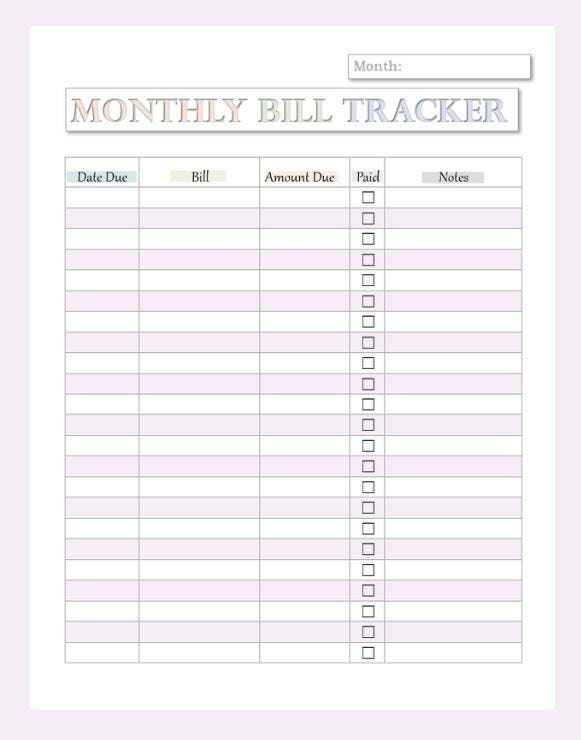 Month:

MONTHLY BILL TRACKER

| Date Due | Bill | Amount Due | Paid | Notes |
|---|---|---|---|---|
| | | | ☐ | |
| | | | ☐ | |
| | | | ☐ | |
| | | | ☐ | |
| | | | ☐ | |
| | | | ☐ | |
| | | | ☐ | |
| | | | ☐ | |
| | | | ☐ | |
| | | | ☐ | |
| | | | ☐ | |
| | | | ☐ | |
| | | | ☐ | |
| | | | ☐ | |
| | | | ☐ | |
| | | | ☐ | |
| | | | ☐ | |
| | | | ☐ | |
| | | | ☐ | |
| | | | ☐ | |
| | | | ☐ | |
| | | | ☐ | |
| | | | ☐ | |